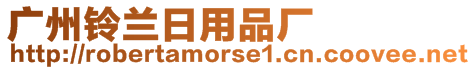 广州铃兰日用品厂
http://robertamorse1.cn.coovee.net